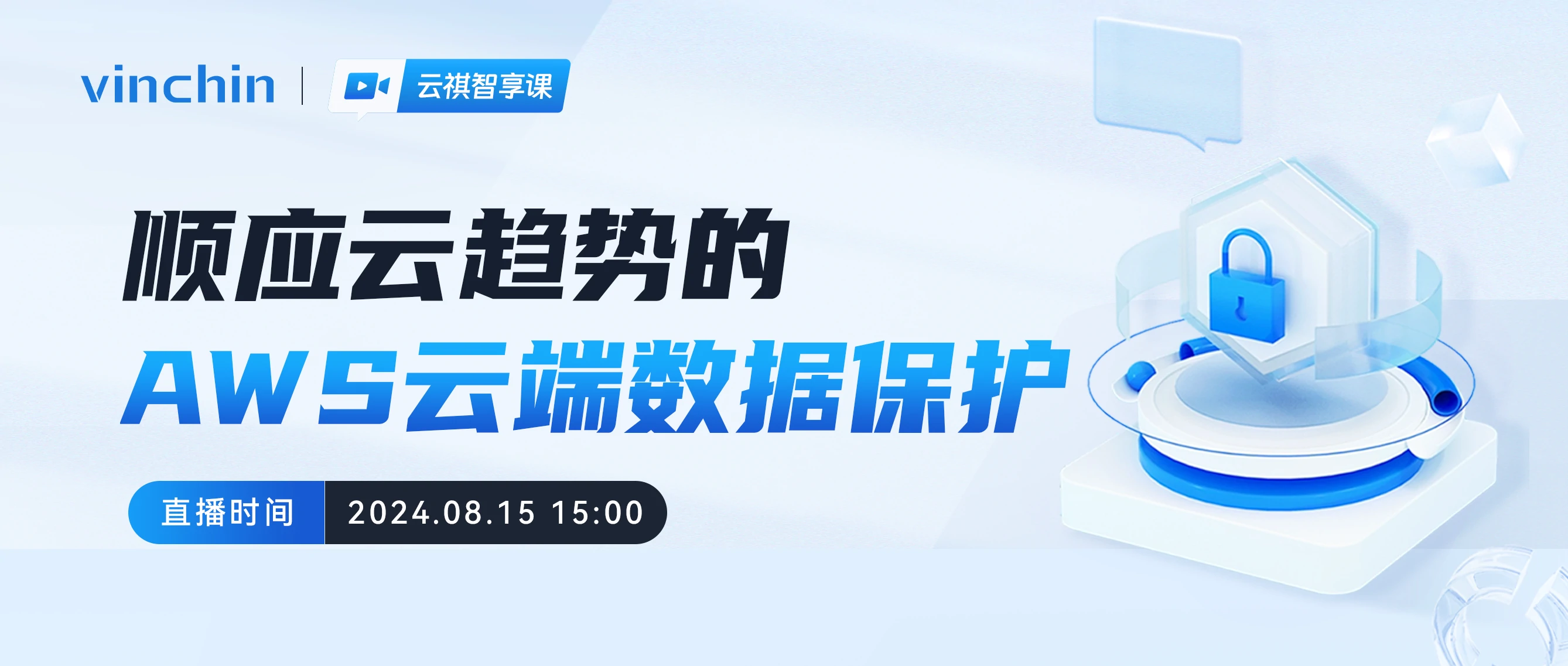 vinchin | 云祺智享课

顺应云趋势的
AWS云端数据保护

直播时间 2024.08.15 15:00